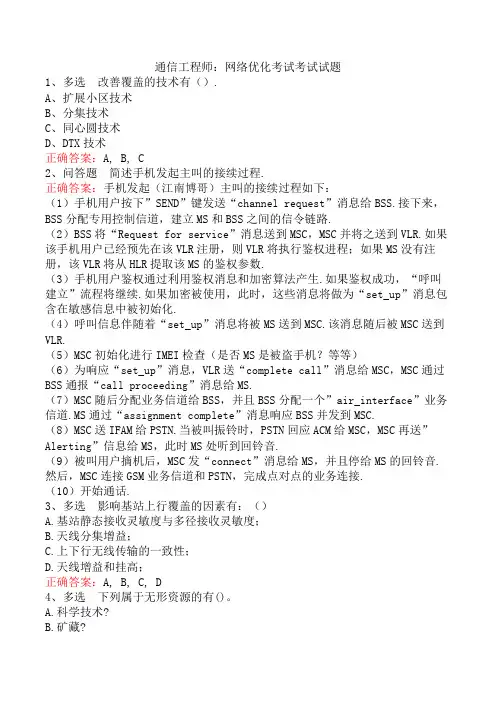 通信工程师：网络优化考试考试试题
1、多选　改善覆盖的技术有（）.
A、扩展小区技术
B、分集技术
C、同心圆技术
D、DTX 技术
正确答案：A, B, C
2、问答题　简述手机发起主叫的接续过程.
正确答案：手机发起（江南博哥）主叫的接续过程如下：
（1）手机用户按下”SEND”键发送“channel request”消息给 BSS.接下来，BSS 分配专用控制信道，建立 MS 和 BSS 之间的信令链路.
（2）BSS 将“Request for service”消息送到 MSC，MSC 并将之送到 VLR.如果该手机用户已经预先在该 VLR 注册，则 VLR 将执行鉴权进程；如果 MS 没有注册，该 VLR 将从 HLR 提取该 MS 的鉴权参数.
（3）手机用户鉴权通过利用鉴权消息和加密算法产生.如果鉴权成功，“呼叫建立”流程将继续.如果加密被使用，此时，这些消息将做为“set_up”消息包含在敏感信息中被初始化.
（4）呼叫信息伴随着“set_up”消息将被 MS 送到 MSC.该消息随后被 MSC 送到 VLR.
（5）MSC 初始化进行 IMEI 检查（是否 MS 是被盗手机？等等）
（6）为响应“set_up”消息，VLR 送“complete call”消息给 MSC，MSC 通过 BSS 通报“call proceeding”消息给 MS.
（7）MSC 随后分配业务信道给 BSS，并且 BSS 分配一个”air_interface”业务信道.MS 通过“assignment complete”消息响应 BSS 并发到 MSC.
（8）MSC 送 IFAM 给 PSTN.当被叫振铃时，PSTN 回应 ACM 给 MSC，MSC 再送”Alerting”信息给 MS，此时 MS 处听到回铃音.
（9）被叫用户摘机后，MSC 发“connect”消息给 MS，并且停给 MS 的回铃音.然后，MSC 连接 GSM 业务信道和 PSTN，完成点对点的业务连接.
（10）开始通话.
3、多选　影响基站上行覆盖的因素有：（）
A.基站静态接收灵敏度与多径接收灵敏度；
B.天线分集增益；
C.上下行无线传输的一致性；
D.天线增益和挂高；
正确答案：A, B, C, D
4、多选　下列属于无形资源的有()。
A.科学技术?
B.矿藏?